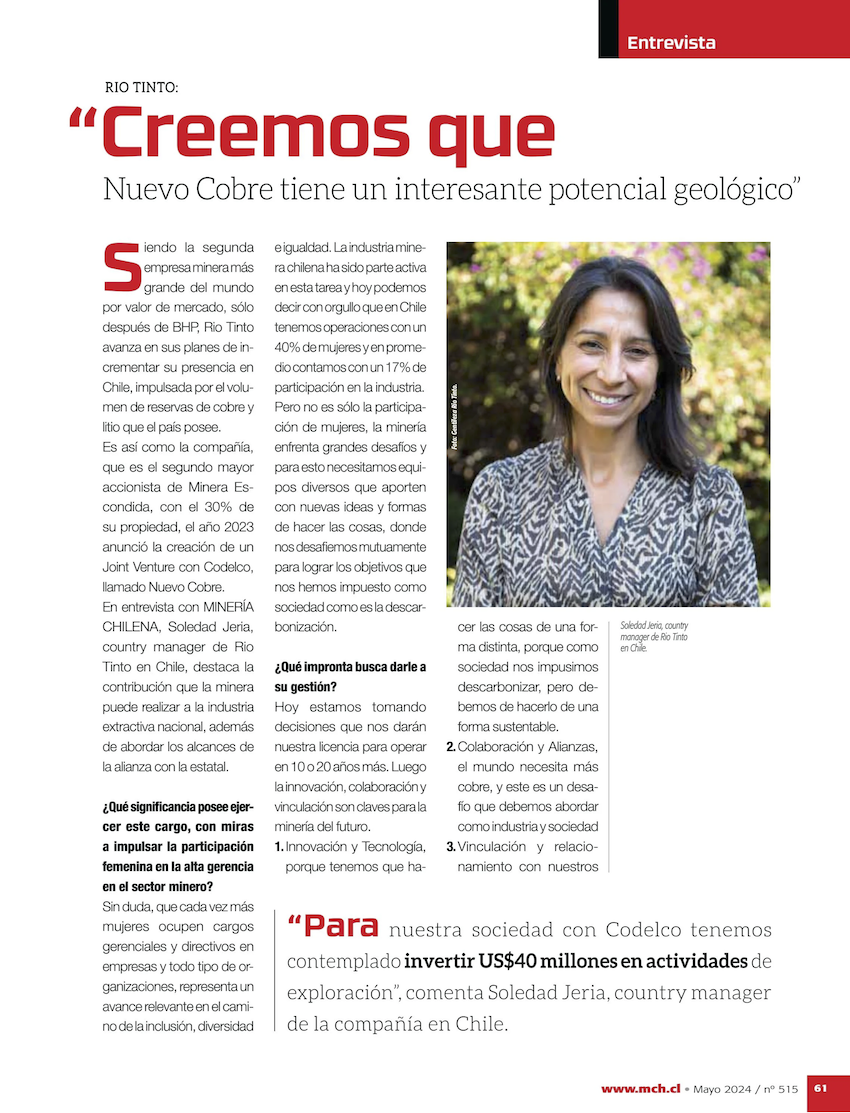 Entrevista

RIO TINTO:

“Creemos que

Nuevo Cobre tiene un interesante potencial geológico”

Siendo la segunda empresa minera más grande del mundo por valor de mercado, sólo después de BHP, Rio Tinto avanza en sus planes de incrementar su presencia en Chile, impulsada por el volumen de reservas de cobre y litio que el país posee.

Es así como la compañía, que es el segundo mayor accionista de Minera Escondida, con el 30% de su propiedad, el año 2023 anunció la creación de un Joint Venture con Codelco, llamado Nuevo Cobre.

En entrevista con MINERÍA CHILENA, Soledad Jeria, country manager de Rio Tinto en Chile, destaca la contribución que la minera puede realizar a la industria extractiva nacional, además de abordar los alcances de la alianza con la estatal.

¿Qué significancia posee ejercer este cargo, con miras a impulsar la participación femenina en la alta gerencia en el sector minero?

Sin duda, que cada vez más mujeres ocupen cargos gerenciales y directivos en empresas y todo tipo de organizaciones, representa un avance relevante en el camino de la inclusión, diversidad e igualdad. La industria minera chilena ha sido parte activa en esta tarea y hoy podemos decir con orgullo que en Chile tenemos operaciones con un 40% de mujeres y en promedio contamos con un 17% de participación en la industria. Pero no es sólo la participación de mujeres, la minería enfrenta grandes desafíos y para esto necesitamos equipos diversos que aporten con nuevas ideas y formas de hacer las cosas, donde nos desafiemos mutuamente para lograr los objetivos que nos hemos impuesto como sociedad como es la descarbonización.

¿Qué impronta busca darle a su gestión?

Hoy estamos tomando decisiones que nos darán nuestra licencia para operar en 10 o 20 años más. Luego la innovación, colaboración y vinculación son claves para la minería del futuro.

1. Innovación y Tecnología, porque tenemos que hacer las cosas de una forma distinta, porque como sociedad nos impusimos descarbonizar, pero debemos de hacerlo de una forma sustentable.

2. Colaboración y Alianzas, el mundo necesita más cobre, y este es un desafío que debemos abordar como industria y sociedad

3. Vinculación y relacionamiento con nuestros

Foto: Gentileza Rio Tinto.

Soledad Jeria, country manager de Rio Tinto en Chile.

“Para nuestra sociedad con Codelco tenemos contemplado invertir US$40 millones en actividades de exploración”, comenta Soledad Jeria, country manager de la compañía en Chile.

www.mch.cl • Mayo 2024 / nº 515 61